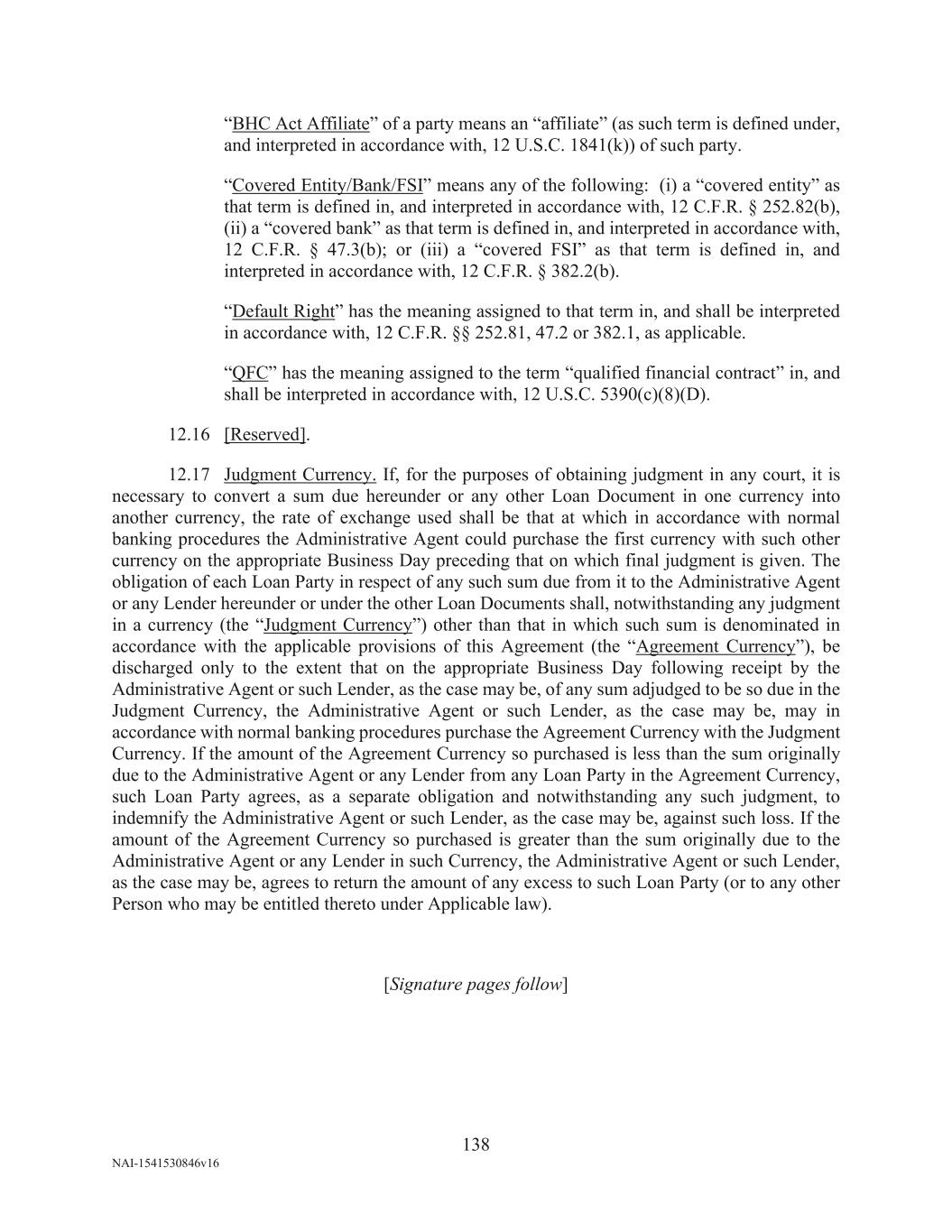 “BHC Act Affiliate” of a party means an “affiliate” (as such term is defined under, and interpreted in accordance with, 12 U.S.C. 1841(k)) of such party.

“Covered Entity/Bank/FSI” means any of the following: (i) a “covered entity” as that term is defined in, and interpreted in accordance with, 12 C.F.R. § 252.82(b), (ii) a “covered bank” as that term is defined in, and interpreted in accordance with, 12 C.F.R. § 47.3(b); or (iii) a “covered FSI” as that term is defined in, and interpreted in accordance with, 12 C.F.R. § 382.2(b).

“Default Right” has the meaning assigned to that term in, and shall be interpreted in accordance with, 12 C.F.R. §§ 252.81, 47.2 or 382.1, as applicable.

“QFC” has the meaning assigned to the term “qualified financial contract” in, and shall be interpreted in accordance with, 12 U.S.C. 5390(c)(8)(D).

12.16 [Reserved].

12.17 Judgment Currency. If, for the purposes of obtaining judgment in any court, it is necessary to convert a sum due hereunder or any other Loan Document in one currency into another currency, the rate of exchange used shall be that at which in accordance with normal banking procedures the Administrative Agent could purchase the first currency with such other currency on the appropriate Business Day preceding that on which final judgment is given. The obligation of each Loan Party in respect of any such sum due from it to the Administrative Agent or any Lender hereunder or under the other Loan Documents shall, notwithstanding any judgment in a currency (the “Judgment Currency”) other than that in which such sum is denominated in accordance with the applicable provisions of this Agreement (the “Agreement Currency”), be discharged only to the extent that on the appropriate Business Day following receipt by the Administrative Agent or such Lender, as the case may be, of any sum adjudged to be so due in the Judgment Currency, the Administrative Agent or such Lender, as the case may be, may in accordance with normal banking procedures purchase the Agreement Currency with the Judgment Currency. If the amount of the Agreement Currency so purchased is less than the sum originally due to the Administrative Agent or any Lender from any Loan Party in the Agreement Currency, such Loan Party agrees, as a separate obligation and notwithstanding any such judgment, to indemnify the Administrative Agent or such Lender, as the case may be, against such loss. If the amount of the Agreement Currency so purchased is greater than the sum originally due to the Administrative Agent or any Lender in such Currency, the Administrative Agent or such Lender, as the case may be, agrees to return the amount of any excess to such Loan Party (or to any other Person who may be entitled thereto under Applicable law).

[Signature pages follow]

138

NAI-1541530846v16